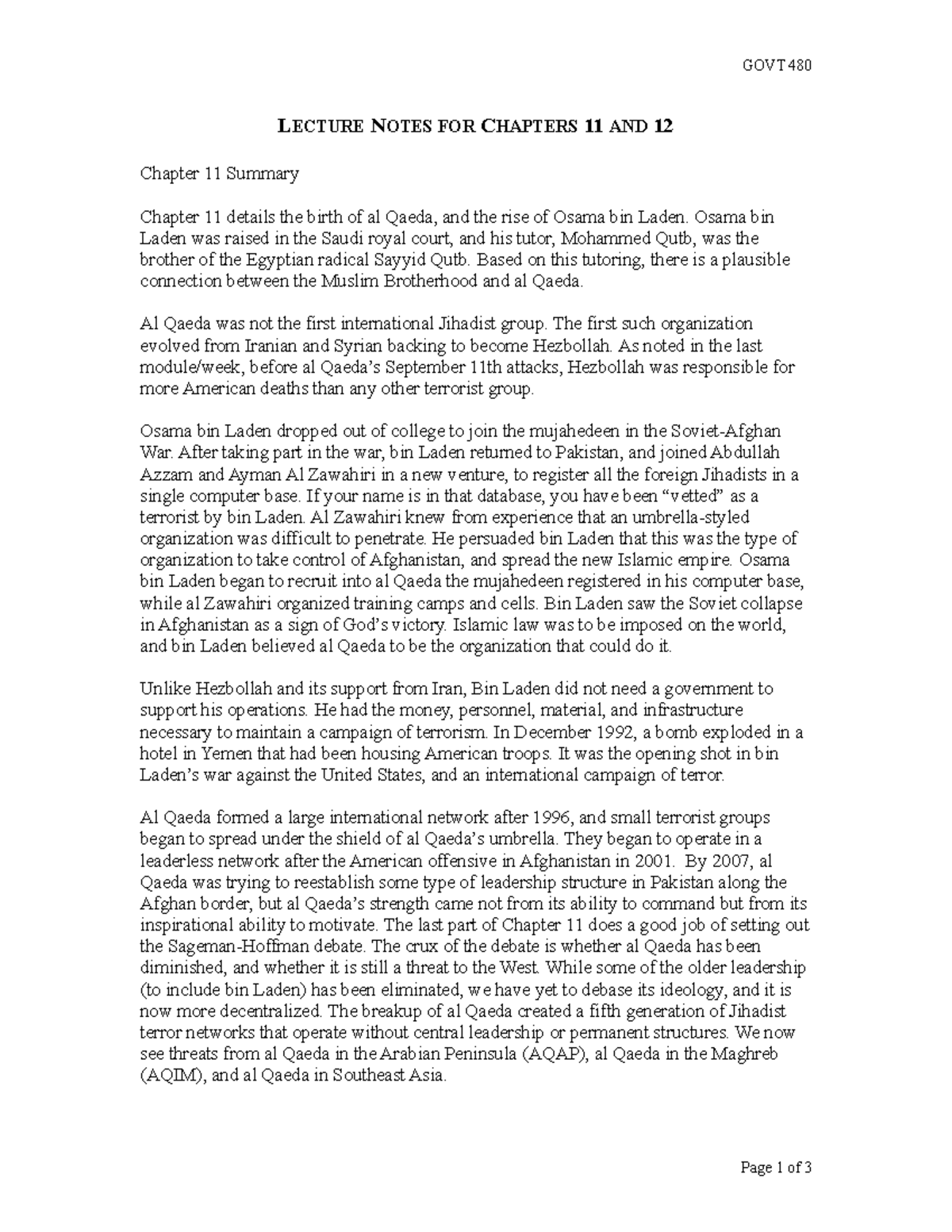 GOVT 480

LECTURE NOTES FOR CHAPTERS 11 AND 12

Chapter 11 Summary

Chapter 11 details the birth of al Qaeda, and the rise of Osama bin Laden. Osama bin Laden was raised in the Saudi royal court, and his tutor, Mohammed Qutb, was the brother of the Egyptian radical Sayyid Qutb. Based on this tutoring, there is a plausible connection between the Muslim Brotherhood and al Qaeda.

Al Qaeda was not the first international Jihadist group. The first such organization evolved from Iranian and Syrian backing to become Hezbollah. As noted in the last module/week, before al Qaeda's September 11th attacks, Hezbollah was responsible for more American deaths than any other terrorist group.

Osama bin Laden dropped out of college to join the mujahedeen in the Soviet-Afghan War. After taking part in the war, bin Laden returned to Pakistan, and joined Abdullah Azzam and Ayman Al Zawahiri in a new venture, to register all the foreign Jihadists in a single computer base. If your name is in that database, you have been "vetted" as a terrorist by bin Laden. Al Zawahiri knew from experience that an umbrella-styled organization was difficult to penetrate. He persuaded bin Laden that this was the type of organization to take control of Afghanistan, and spread the new Islamic empire. Osama bin Laden began to recruit into al Qaeda the mujahedeen registered in his computer base, while al Zawahiri organized training camps and cells. Bin Laden saw the Soviet collapse in Afghanistan as a sign of God's victory. Islamic law was to be imposed on the world, and bin Laden believed al Qaeda to be the organization that could do it.

Unlike Hezbollah and its support from Iran, Bin Laden did not need a government to support his operations. He had the money, personnel, material, and infrastructure necessary to maintain a campaign of terrorism. In December 1992, a bomb exploded in a hotel in Yemen that had been housing American troops. It was the opening shot in bin Laden's war against the United States, and an international campaign of terror.

Al Qaeda formed a large international network after 1996, and small terrorist groups began to spread under the shield of al Qaeda's umbrella. They began to operate in a leaderless network after the American offensive in Afghanistan in 2001. By 2007, al Qaeda was trying to reestablish some type of leadership structure in Pakistan along the Afghan border, but al Qaeda's strength came not from its ability to command but from its inspirational ability to motivate. The last part of Chapter 11 does a good job of setting out the Sageman-Hoffman debate. The crux of the debate is whether al Qaeda has been diminished, and whether it is still a threat to the West. While some of the older leadership (to include bin Laden) has been eliminated, we have yet to debase its ideology, and it is now more decentralized. The breakup of al Qaeda created a fifth generation of Jihadist terror networks that operate without central leadership or permanent structures. We now see threats from al Qaeda in the Arabian Peninsula (AQAP), al Qaeda in the Maghreb (AQIM), and al Qaeda in Southeast Asia.

Page 1 of 3